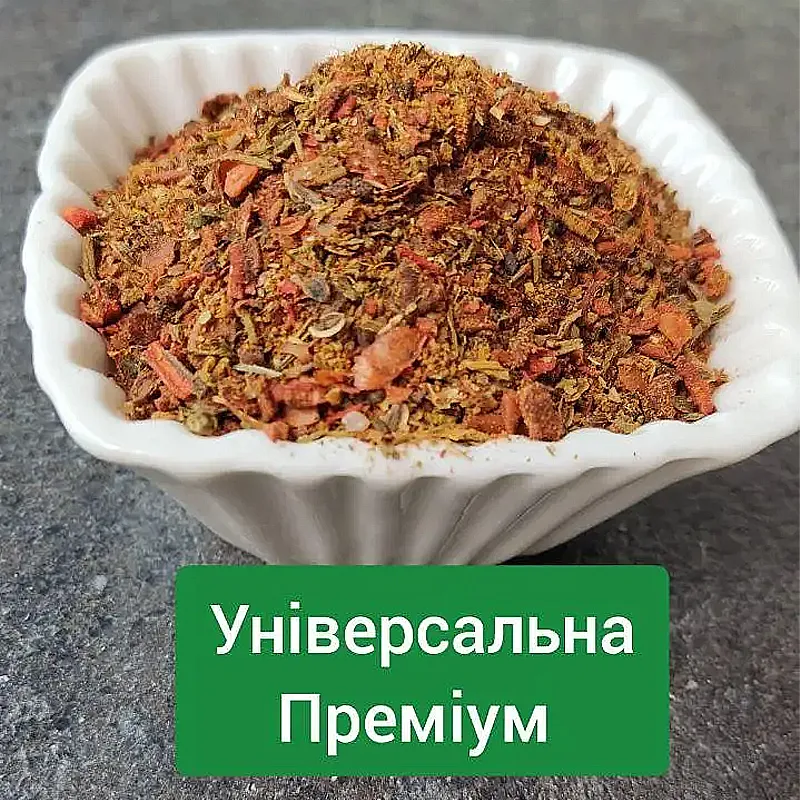 Універсальна
Преміум